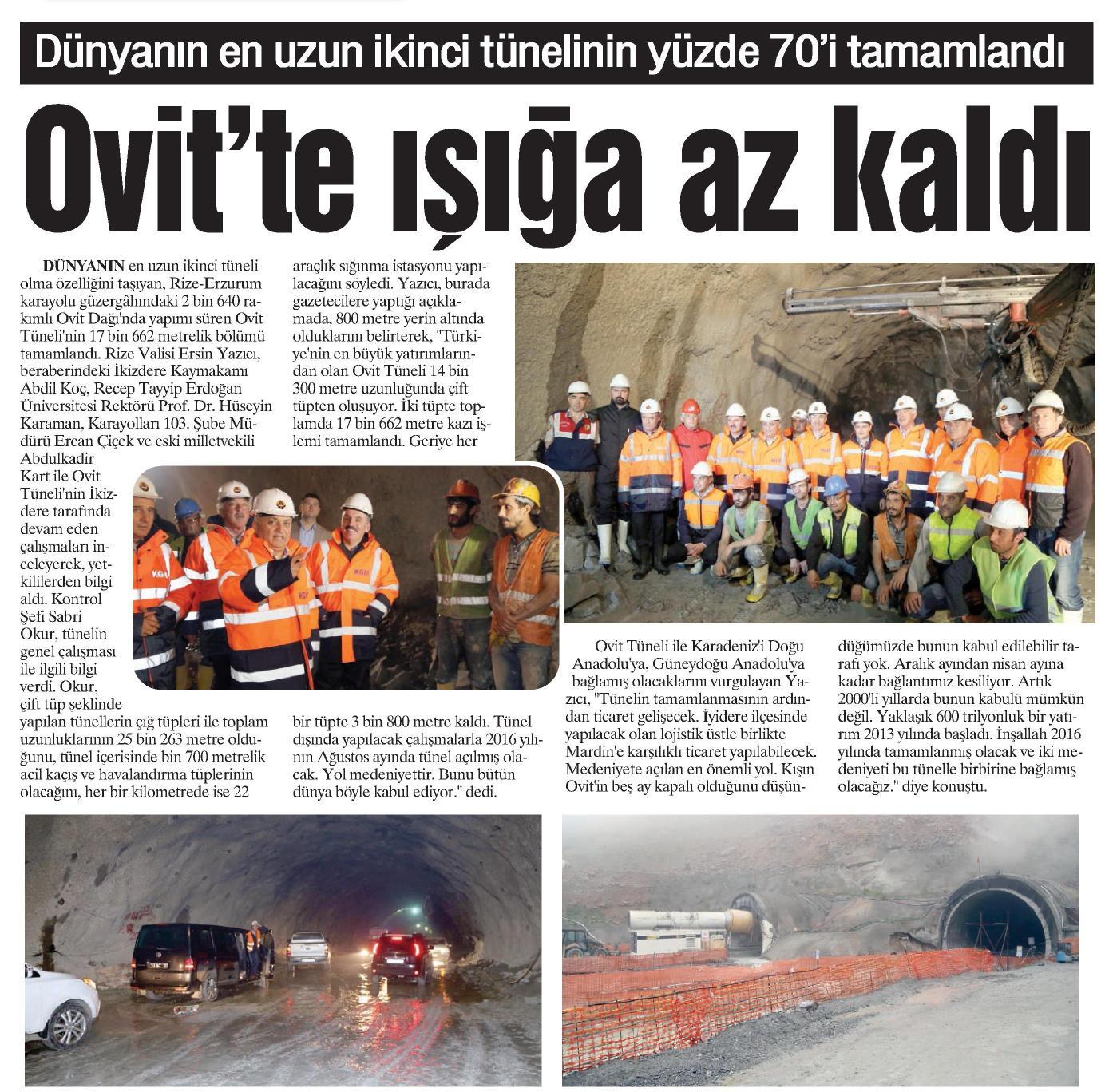 Dünyanın en uzun ikinci tünelinin yüzde 70'i tamamlandı

Ovit'te ışığa az kaldı

DÜNYANIN en uzun ikinci tüneli olma özelliğini taşıyan, Rize-Erzurum karayolu güzergâhındaki 2 bin 640 rakımlı Ovit Dağı'nda yapımı süren Ovit Tüneli'nin 17 bin 662 metrelik bölümü tamamlandı. Rize Valisi Ersin Yazıcı, beraberindeki İkizdere Kaymakamı Abdil Koç, Recep Tayyip Erdoğan Üniversitesi Rektörü Prof. Dr. Hüseyin Karaman, Karayolları 103. Şube Müdürü Ercan Çiçek ve eski milletvekili Abdulkadir Kart ile Ovit Tüneli'nin İkizdere tarafında devam eden çalışmaları inceleyerek, yetkililerden bilgi aldı. Kontrol Şefi Sabri Okur, tünelin genel çalışması ile ilgili bilgi verdi. Okur, çift tüp şeklinde yapılan tünellerin çığ tüpleri ile toplam uzunluklarının 25 bin 263 metre olduğunu, tünel içerisinde bin 700 metrelik acil kaçış ve havalandırma tüplerinin olacağını, her bir kilometrede ise 22 araçlık sığınma istasyonu yapılacağını söyledi. Yazıcı, burada gazetecilere yaptığı açıklamada, 800 metre yerin altında olduklarını belirterek, "Türkiye'nin en büyük yatırımlarından olan Ovit Tüneli 14 bin 300 metre uzunluğunda çift tüpten oluşuyor. İki tüpte toplamda 17 bin 662 metre kazı işlemi tamamlandı. Geriye her bir tüpte 3 bin 800 metre kaldı. Tünel dışında yapılacak çalışmalarla 2016 yılının Ağustos ayında tünel açılmış olacak. Yol medeniyettir. Bunu bütün dünya böyle kabul ediyor." dedi.

Ovit Tüneli ile Karadeniz'i Doğu Anadolu'ya, Güneydoğu Anadolu'ya bağlamış olacaklarını vurgulayan Yazıcı, "Tünelin tamamlanmasının ardından ticaret gelişecek. İyidere ilçesinde yapılacak olan lojistik üstle birlikte Mardin'e karşılıklı ticaret yapılabilecek. Medeniyete açılan en önemli yol. Kışın Ovit'in beş ay kapalı olduğunu düşündüğümüzde bunun kabul edilebilir tarafı yok. Aralık ayından nisan ayına kadar bağlantımız kesiliyor. Artık 2000'li yıllarda bunun kabulü mümkün değil. Yaklaşık 600 trilyonluk bir yatırım 2013 yılında başladı. İnşallah 2016 yılında tamamlanmış olacak ve iki medeniyeti bu tünelle birbirine bağlamış olacağız." diye konuştu.